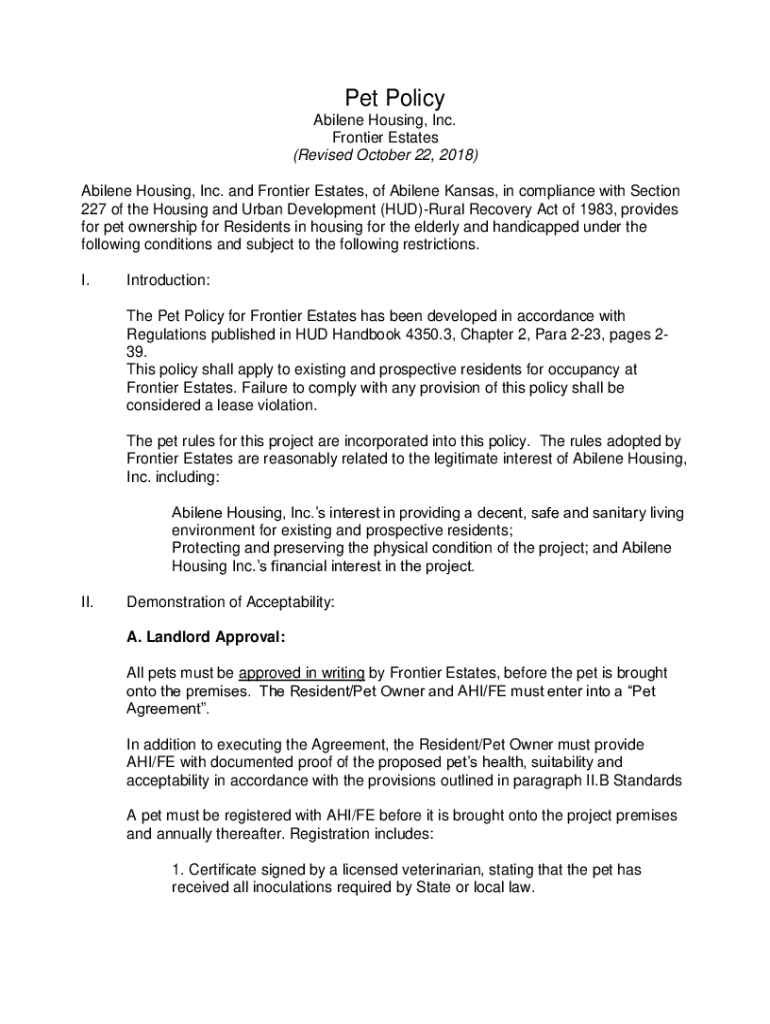 Pet Policy
Abilene Housing, Inc.
Frontier Estates
(Revised October 22, 2018)

Abilene Housing, Inc. and Frontier Estates, of Abilene Kansas, in compliance with Section 227 of the Housing and Urban Development (HUD)-Rural Recovery Act of 1983, provides for pet ownership for Residents in housing for the elderly and handicapped under the following conditions and subject to the following restrictions.

I. Introduction:

The Pet Policy for Frontier Estates has been developed in accordance with Regulations published in HUD Handbook 4350.3, Chapter 2, Para 2-23, pages 2-39.
This policy shall apply to existing and prospective residents for occupancy at Frontier Estates. Failure to comply with any provision of this policy shall be considered a lease violation.

The pet rules for this project are incorporated into this policy. The rules adopted by Frontier Estates are reasonably related to the legitimate interest of Abilene Housing, Inc. including:

Abilene Housing, Inc.'s interest in providing a decent, safe and sanitary living environment for existing and prospective residents;
Protecting and preserving the physical condition of the project; and Abilene Housing Inc.'s financial interest in the project.

II. Demonstration of Acceptability:

A. Landlord Approval:

All pets must be approved in writing by Frontier Estates, before the pet is brought onto the premises. The Resident/Pet Owner and AHI/FE must enter into a "Pet Agreement".

In addition to executing the Agreement, the Resident/Pet Owner must provide AHI/FE with documented proof of the proposed pet's health, suitability and acceptability in accordance with the provisions outlined in paragraph II.B Standards

A pet must be registered with AHI/FE before it is brought onto the project premises and annually thereafter. Registration includes:

1. Certificate signed by a licensed veterinarian, stating that the pet has received all inoculations required by State or local law.